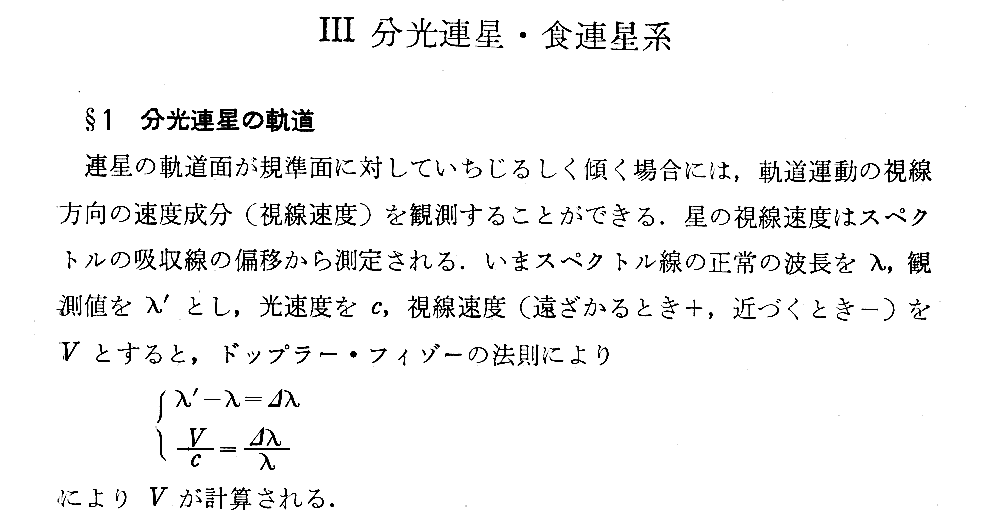 III 分光連星・食連星系

§1 分光連星の軌道

連星の軌道面が規準面に対していちじるしく傾く場合には，軌道運動の視線方向の速度成分（視線速度）を観測することができる．星の視線速度はスペクトルの吸収線の偏移から測定される．いまスペクトル線の正常の波長を$\lambda$，観測値を$\lambda'$とし，光速度を$c$，視線速度（遠ざかるとき＋，近づくとき－）を$V$とすると，ドップラー・フィゾーの法則により

$\begin{cases} \lambda'-\lambda=\Delta\lambda \\ \frac{V}{c}=\frac{\Delta\lambda}{\lambda} \end{cases}$

により$V$が計算される．